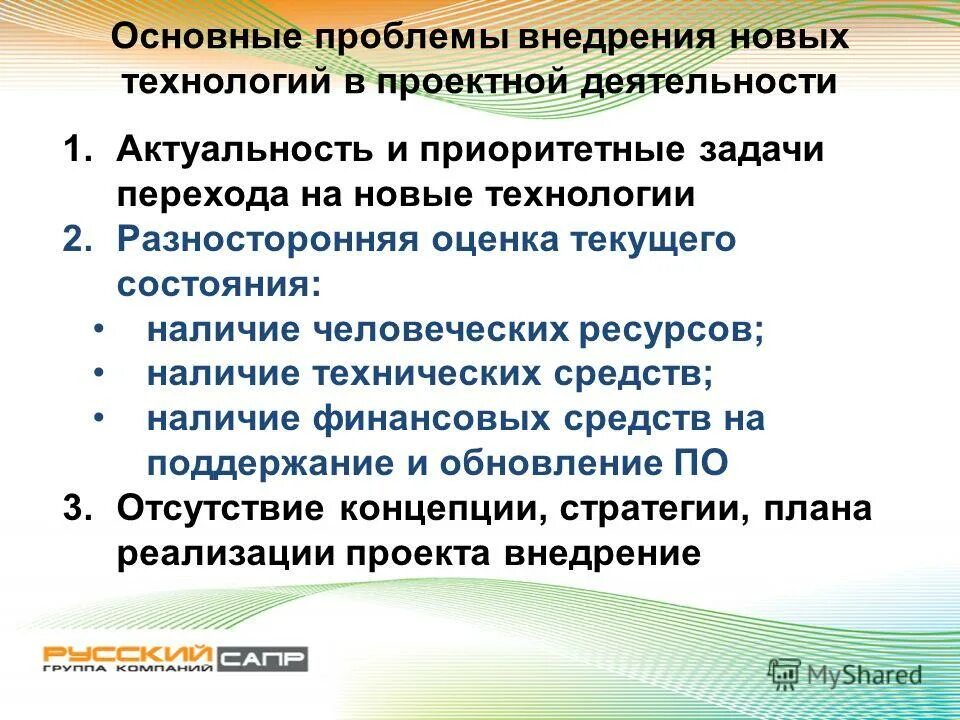 Основные проблемы внедрения новых технологий в проектной деятельности

1. Актуальность и приоритетные задачи перехода на новые технологии
2. Разносторонняя оценка текущего состояния:
• наличие человеческих ресурсов;
• наличие технических средств;
• наличие финансовых средств на поддержание и обновление ПО
3. Отсутствие концепции, стратегии, плана реализации проекта внедрение

РУССКИЙ САПР
ГРУППА КОМПАНИЙ

MyShared